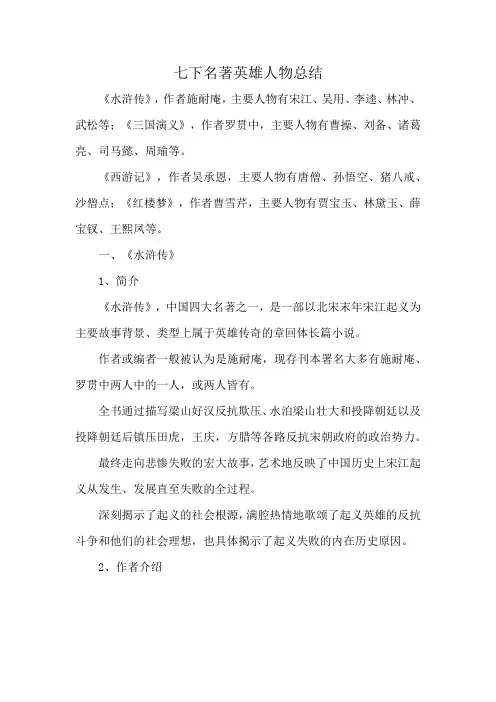 七下名著英雄人物总结

《水浒传》，作者施耐庵，主要人物有宋江、吴用、李逵、林冲、武松等；《三国演义》，作者罗贯中，主要人物有曹操、刘备、诸葛亮、司马懿、周瑜等。

《西游记》，作者吴承恩，主要人物有唐僧、孙悟空、猪八戒、沙僧点；《红楼梦》，作者曹雪芹，主要人物有贾宝玉、林黛玉、薛宝钗、王熙凤等。

一、《水浒传》

1、简介

《水浒传》，中国四大名著之一，是一部以北宋末年宋江起义为主要故事背景、类型上属于英雄传奇的章回体长篇小说。

作者或编者一般被认为是施耐庵，现存刊本署名大多有施耐庵、罗贯中两人中的一人，或两人皆有。

全书通过描写梁山好汉反抗欺压、水泊梁山壮大和投降朝廷以及投降朝廷后镇压田虎，王庆，方腊等各路反抗宋朝政府的政治势力。

最终走向悲惨失败的宏大故事，艺术地反映了中国历史上宋江起义从发生、发展直至失败的全过程。

深刻揭示了起义的社会根源，满腔热情地歌颂了起义英雄的反抗斗争和他们的社会理想，也具体揭示了起义失败的内在历史原因。

2、作者介绍